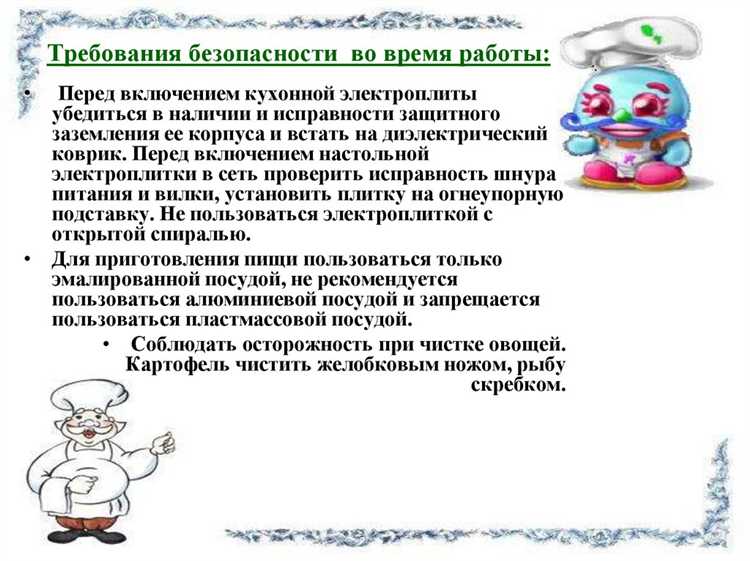 Требования безопасности во время работы:

• Перед включением кухонной электроплиты убедиться в наличии и исправности защитного заземления ее корпуса и встать на диэлектрический коврик. Перед включением настольной электроплитки в сеть проверить исправность шнура питания и вилки, установить плитку на огнеупорную подставку. Не пользоваться электроплиткой с открытой спиралью.

• Для приготовления пищи пользоваться только эмалированной посудой, не рекомендуется пользоваться алюминиевой посудой и запрещается пользоваться пластмассовой посудой.

• Соблюдать осторожность при чистке овощей. Картофель чистить желобковым ножом, рыбу скребком.